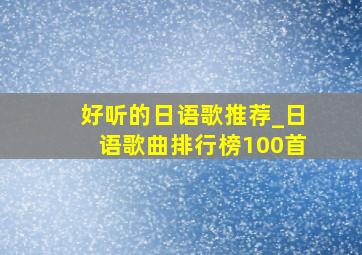 好听的日语歌推荐_日语歌曲排行榜100首